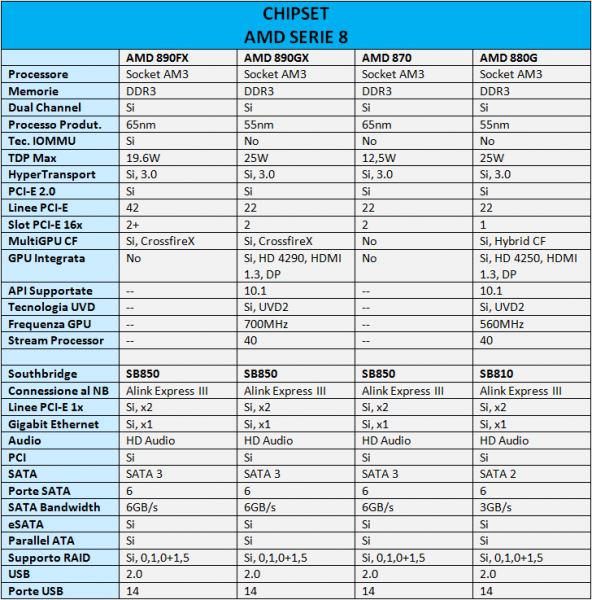 CHIPSET
AMD SERIE 8

| | AMD 890FX | AMD 890GX | AMD 870 | AMD 880G |
|---|---|---|---|---|
| Processore | Socket AM3 | Socket AM3 | Socket AM3 | Socket AM3 |
| Memorie | DDR3 | DDR3 | DDR3 | DDR3 |
| Dual Channel | Si | Si | Si | Si |
| Processo Produt. | 65nm | 55nm | 65nm | 55nm |
| Tec. IOMMU | Si | No | No | No |
| TDP Max | 19.6W | 25W | 12,5W | 25W |
| HyperTransport | Si, 3.0 | Si, 3.0 | Si, 3.0 | Si, 3.0 |
| PCI-E 2.0 | Si | Si | Si | Si |
| Linee PCI-E | 42 | 22 | 22 | 22 |
| Slot PCI-E 16x | 2+ | 2 | 2 | 1 |
| MultiGPU CF | Si, CrossfireX | Si, CrossfireX | No | Si, Hybrid CF |
| GPU Integrata | No | Si, HD 4290, HDMI 1.3, DP | No | Si, HD 4250, HDMI 1.3, DP |
| API Supportate | -- | 10.1 | -- | 10.1 |
| Tecnologia UVD | -- | Si, UVD2 | -- | Si, UVD2 |
| Frequenza GPU | -- | 700MHz | -- | 560MHz |
| Stream Processor | -- | 40 | -- | 40 |
| | | | | |
| Southbridge | SB850 | SB850 | SB850 | SB810 |
| Connessione al NB | Alink Express III | Alink Express III | Alink Express III | Alink Express III |
| Linee PCI-E 1x | Si, x2 | Si, x2 | Si, x2 | Si, x2 |
| Gigabit Ethernet | Si, x1 | Si, x1 | Si, x1 | Si, x1 |
| Audio | HD Audio | HD Audio | HD Audio | HD Audio |
| PCI | Si | Si | Si | Si |
| SATA | SATA 3 | SATA 3 | SATA 3 | SATA 2 |
| Porte SATA | 6 | 6 | 6 | 6 |
| SATA Bandwidth | 6GB/s | 6GB/s | 6GB/s | 3GB/s |
| eSATA | Si | Si | Si | Si |
| Parallel ATA | Si | Si | Si | Si |
| Supporto RAID | Si, 0,1,0+1,5 | Si, 0,1,0+1,5 | Si, 0,1,0+1,5 | Si, 0,1,0+1,5 |
| USB | 2.0 | 2.0 | 2.0 | 2.0 |
| Porte USB | 14 | 14 | 14 | 14 |